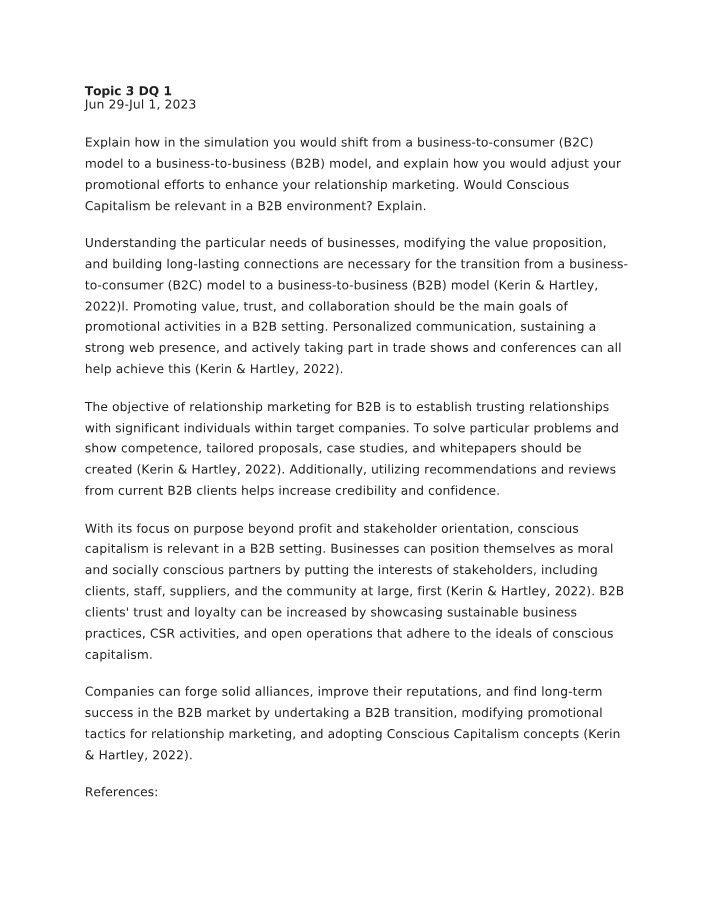 Topic 3 DQ 1
Jun 29-Jul 1, 2023

Explain how in the simulation you would shift from a business-to-consumer (B2C) model to a business-to-business (B2B) model, and explain how you would adjust your promotional efforts to enhance your relationship marketing. Would Conscious Capitalism be relevant in a B2B environment? Explain.

Understanding the particular needs of businesses, modifying the value proposition, and building long-lasting connections are necessary for the transition from a business-to-consumer (B2C) model to a business-to-business (B2B) model (Kerin & Hartley, 2022)l. Promoting value, trust, and collaboration should be the main goals of promotional activities in a B2B setting. Personalized communication, sustaining a strong web presence, and actively taking part in trade shows and conferences can all help achieve this (Kerin & Hartley, 2022).

The objective of relationship marketing for B2B is to establish trusting relationships with significant individuals within target companies. To solve particular problems and show competence, tailored proposals, case studies, and whitepapers should be created (Kerin & Hartley, 2022). Additionally, utilizing recommendations and reviews from current B2B clients helps increase credibility and confidence.

With its focus on purpose beyond profit and stakeholder orientation, conscious capitalism is relevant in a B2B setting. Businesses can position themselves as moral and socially conscious partners by putting the interests of stakeholders, including clients, staff, suppliers, and the community at large, first (Kerin & Hartley, 2022). B2B clients' trust and loyalty can be increased by showcasing sustainable business practices, CSR activities, and open operations that adhere to the ideals of conscious capitalism.

Companies can forge solid alliances, improve their reputations, and find long-term success in the B2B market by undertaking a B2B transition, modifying promotional tactics for relationship marketing, and adopting Conscious Capitalism concepts (Kerin & Hartley, 2022).

References: